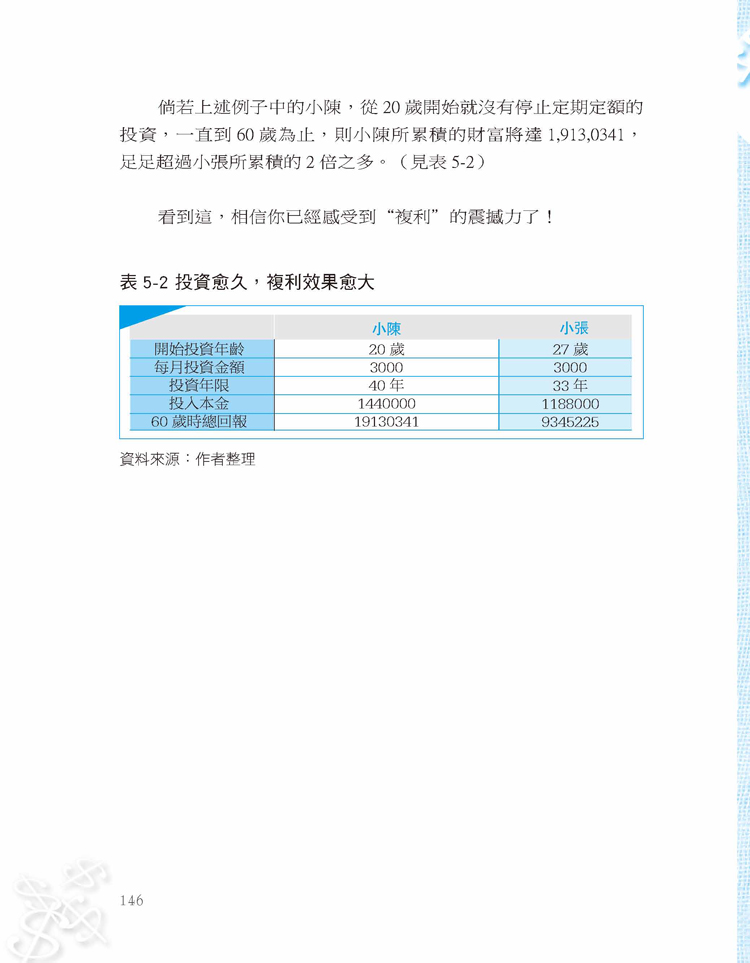 倘若上述例子中的小陳，從 20 歲開始就沒有停止定期定額的投資，一直到 60 歲為止，則小陳所累積的財富將達 1,913,0341，足足超過小張所累積的 2 倍之多。（見表 5-2）

看到這，相信你已經感受到“複利”的震撼力了！

表 5-2 投資愈久，複利效果愈大

|  | 小陳 | 小張 |
|---|---|---|
| 開始投資年齡 | 20 歲 | 27 歲 |
| 每月投資金額 | 3000 | 3000 |
| 投資年限 | 40 年 | 33 年 |
| 投入本金 | 1440000 | 1188000 |
| 60 歲時總回報 | 19130341 | 9345225 |

資料來源：作者整理

146